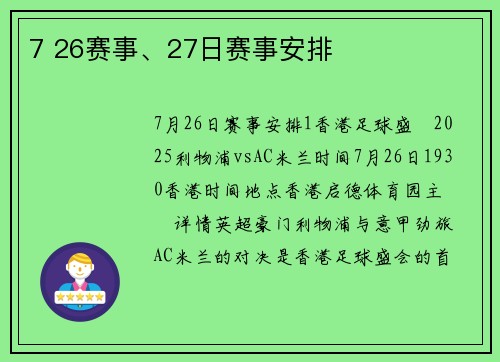 7 26赛事、27日赛事安排

7月26日赛事安排1香港足球盛　2025利物浦vsAC米兰时间7月26日1930香港时间地点香港启德体育园主　详情英超豪门利物浦与意甲劲旅AC米兰的对决是香港足球盛会的首